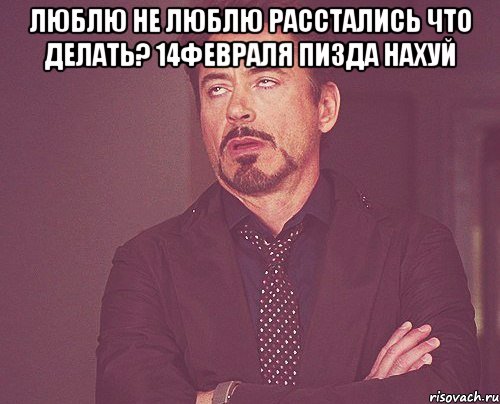 ЛЮБЛЮ НЕ ЛЮБЛЮ РАССТАЛИСЬ ЧТО ДЕЛАТЬ? 14ФЕВРАЛЯ ПИЗДА НАХУЙ

risovach.ru